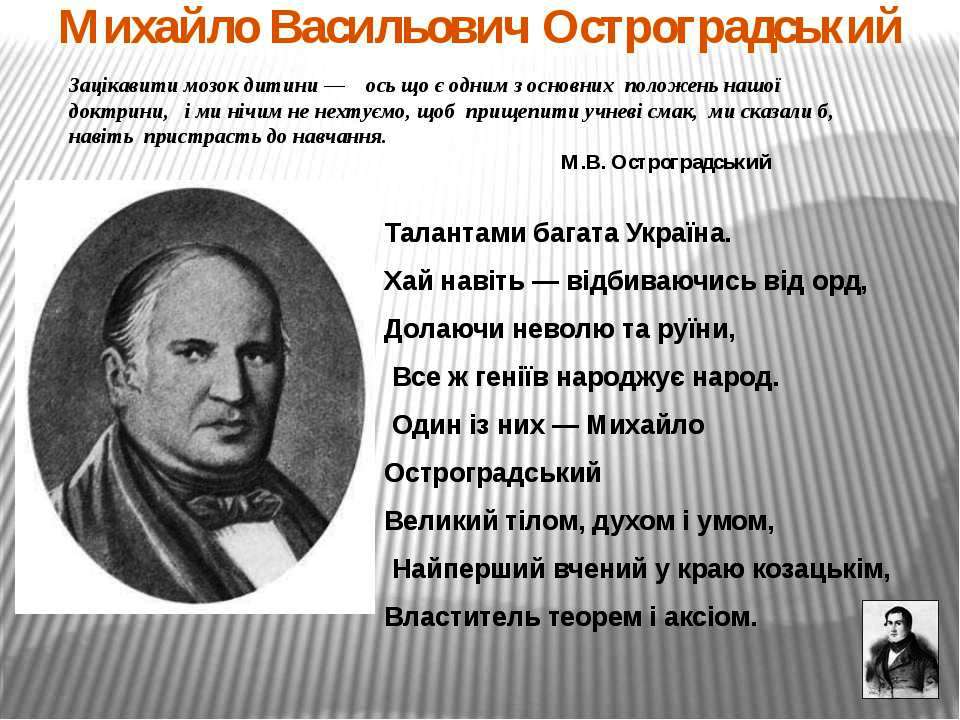 Михайло Васильович Остроградський

Зацікавити мозок дитини — ось що є одним з основних положень нашої доктрини, і ми нічим не нехтуємо, щоб прищепити учневі смак, ми сказали б, навіть пристрасть до навчання.

М.В. Остроградський

Талантами багата Україна.

Хай навіть — відбиваючись від орд,

Долаючи неволю та руїни,

Все ж геніїв народжує народ.

Один із них — Михайло

Остроградський

Великий тілом, духом і умом,

Найперший вчений у краю козацькім,

Властитель теорем і аксіом.